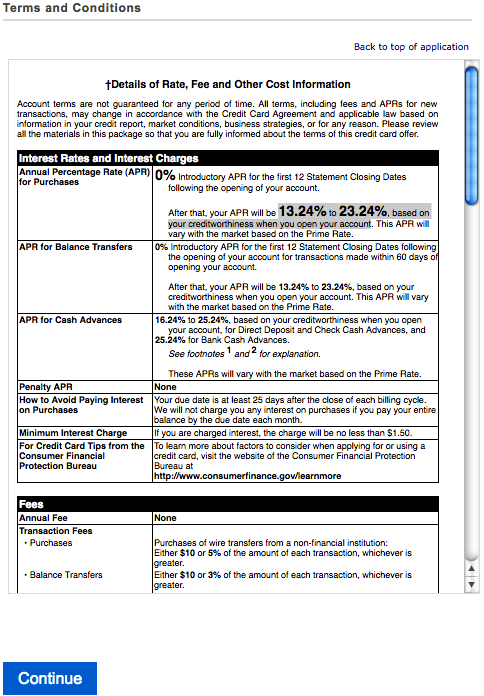 Terms and Conditions

Back to top of application

†Details of Rate, Fee and Other Cost Information

Account terms are not guaranteed for any period of time. All terms, including fees and APRs for new transactions, may change in accordance with the Credit Card Agreement and applicable law based on information in your credit report, market conditions, business strategies, or for any reason. Please review all the materials in this package so that you are fully informed about the terms of this credit card offer.

| Interest Rates and Interest Charges | |
|---|---|
| Annual Percentage Rate (APR) for Purchases | 0% Introductory APR for the first 12 Statement Closing Dates following the opening of your account. After that, your APR will be 13.24% to 23.24%, based on your creditworthiness when you open your account. This APR will vary with the market based on the Prime Rate. |
| APR for Balance Transfers | 0% Introductory APR for the first 12 Statement Closing Dates following the opening of your account for transactions made within 60 days of opening your account. After that, your APR will be 13.24% to 23.24%, based on your creditworthiness when you open your account. This APR will vary with the market based on the Prime Rate. |
| APR for Cash Advances | 16.24% to 25.24%, based on your creditworthiness when you open your account, for Direct Deposit and Check Cash Advances, and 25.24% for Bank Cash Advances. See footnotes $^1$ and $^2$ for explanation. These APRs will vary with the market based on the Prime Rate. |
| Penalty APR | None |
| How to Avoid Paying Interest on Purchases | Your due date is at least 25 days after the close of each billing cycle. We will not charge you any interest on purchases if you pay your entire balance by the due date each month. |
| Minimum Interest Charge | If you are charged interest, the charge will be no less than $1.50. |
| For Credit Card Tips from the Consumer Financial Protection Bureau | To learn more about factors to consider when applying for or using a credit card, visit the website of the Consumer Financial Protection Bureau at http://www.consumerfinance.gov/learnmore |

| Fees | |
|---|---|
| Annual Fee | None |
| Transaction Fees | |
| • Purchases | Purchases of wire transfers from a non-financial institution: Either $10 or 5% of the amount of each transaction, whichever is greater. |
| • Balance Transfers | Either $10 or 3% of the amount of each transaction, whichever is greater. |

Continue